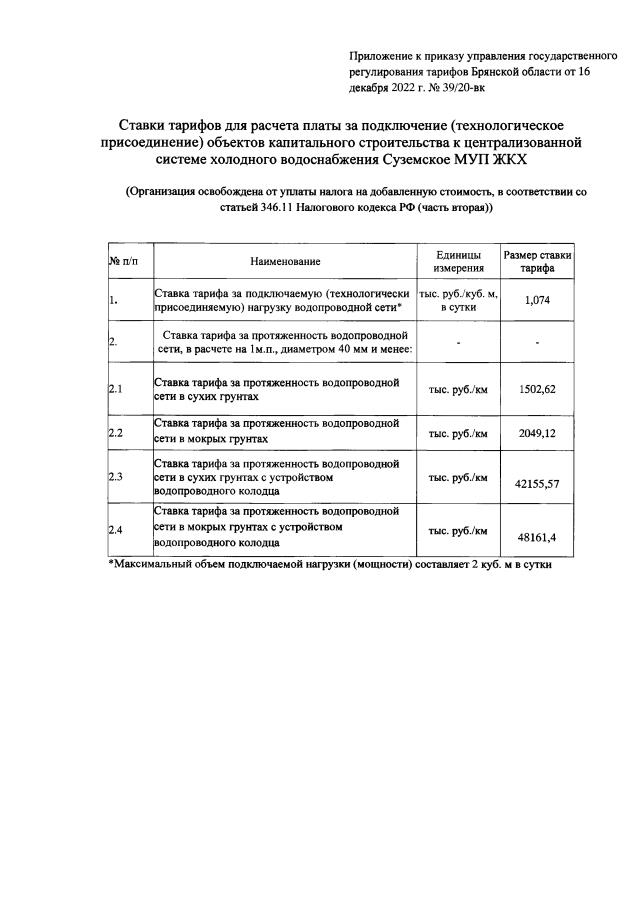 Приложение к приказу управления государственного регулирования тарифов Брянской области от 16 декабря 2022 г. № 39/20-вк

Ставки тарифов для расчета платы за подключение (технологическое присоединение) объектов капитального строительства к централизованной системе холодного водоснабжения Суземское МУП ЖКХ

(Организация освобождена от уплаты налога на добавленную стоимость, в соответствии со статьей 346.11 Налогового кодекса РФ (часть вторая))

| № п/п | Наименование | Единицы измерения | Размер ставки тарифа |
|---|---|---|---|
| 1. | Ставка тарифа за подключаемую (технологически присоединяемую) нагрузку водопроводной сети* | тыс. руб./куб. м, в сутки | 1,074 |
| 2. | Ставка тарифа за протяженность водопроводной сети, в расчете на 1м.п., диаметром 40 мм и менее: | - | - |
| 2.1 | Ставка тарифа за протяженность водопроводной сети в сухих грунтах | тыс. руб./км | 1502,62 |
| 2.2 | Ставка тарифа за протяженность водопроводной сети в мокрых грунтах | тыс. руб./км | 2049,12 |
| 2.3 | Ставка тарифа за протяженность водопроводной сети в сухих грунтах с устройством водопроводного колодца | тыс. руб./км | 42155,57 |
| 2.4 | Ставка тарифа за протяженность водопроводной сети в мокрых грунтах с устройством водопроводного колодца | тыс. руб./км | 48161,4 |

*Максимальный объем подключаемой нагрузки (мощности) составляет 2 куб. м в сутки